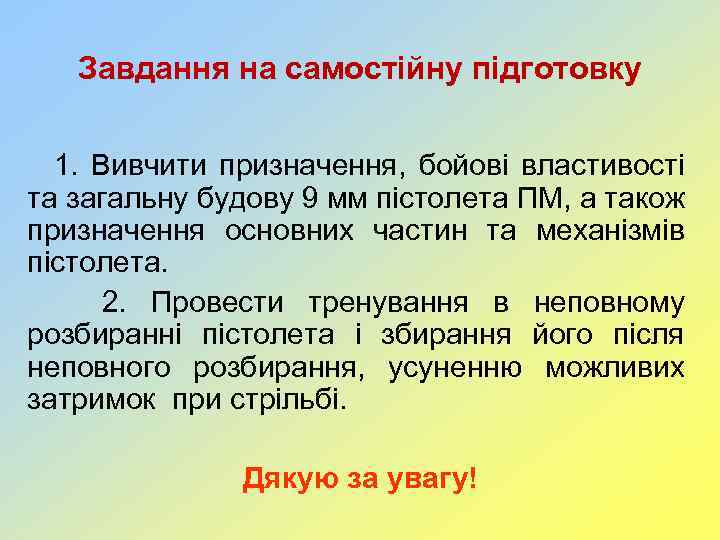 Завдання на самостійну підготовку

1. Вивчити призначення, бойові властивості та загальну будову 9 мм пістолета ПМ, а також призначення основних частин та механізмів пістолета.

2. Провести тренування в неповному розбиранні пістолета і збирання його після неповного розбирання, усуненню можливих затримок при стрільбі.

Дякую за увагу!